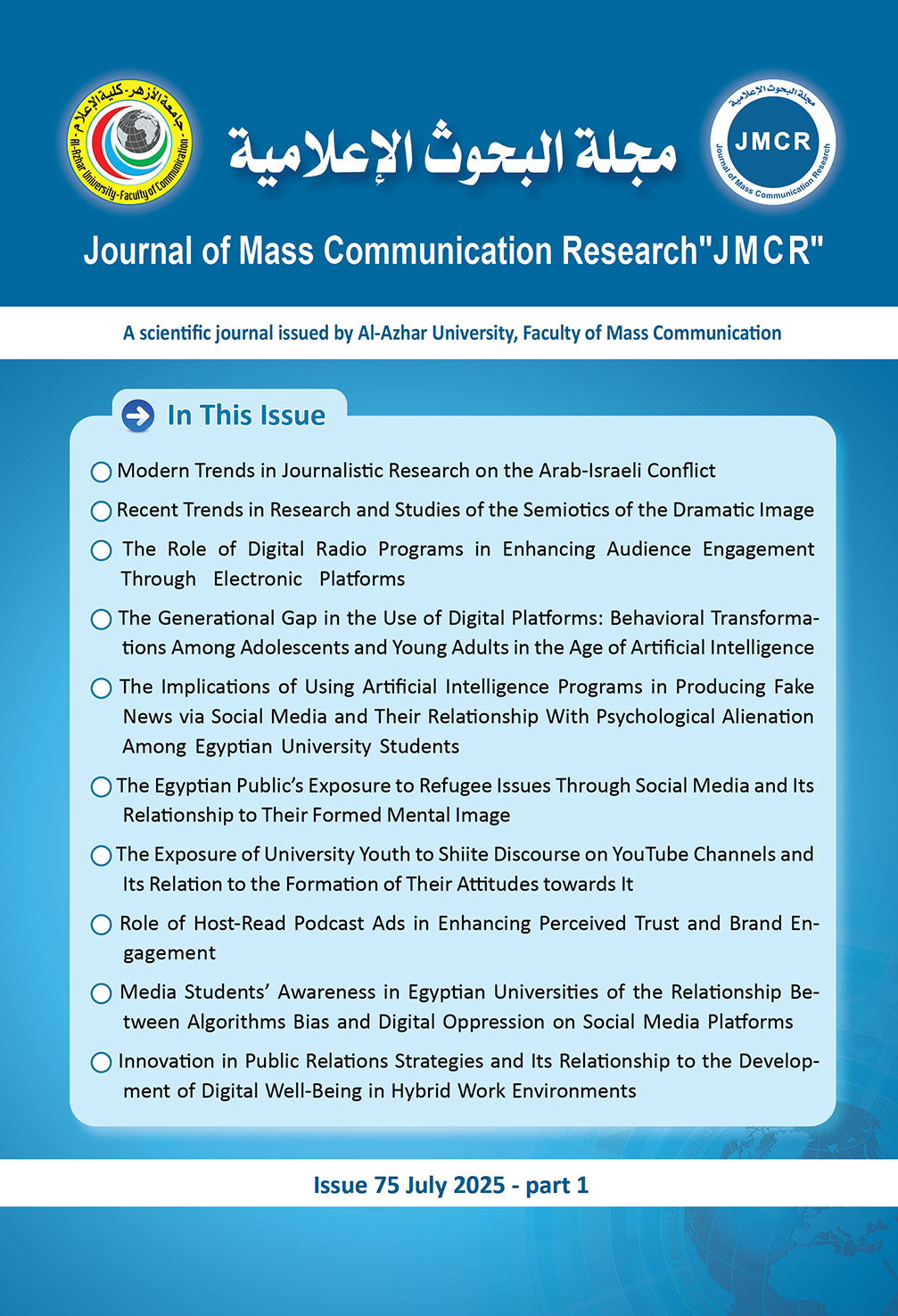 جامعة الأزهر - كلية الإعلام
Al-Azhar University-Faculty of Communication

مجلة البحوث الإعلامية

مجلة البحوث الإعلامية
JMCR
Journal of Mass Communication Research

Journal of Mass Communication Research"JMCR"

A scientific journal issued by Al-Azhar University, Faculty of Mass Communication

In This Issue

Modern Trends in Journalistic Research on the Arab-Israeli Conflict

Recent Trends in Research and Studies of the Semiotics of the Dramatic Image

The Role of Digital Radio Programs in Enhancing Audience Engagement Through Electronic Platforms

The Generational Gap in the Use of Digital Platforms: Behavioral Transformations Among Adolescents and Young Adults in the Age of Artificial Intelligence

The Implications of Using Artificial Intelligence Programs in Producing Fake News via Social Media and Their Relationship With Psychological Alienation Among Egyptian University Students

The Egyptian Public's Exposure to Refugee Issues Through Social Media and Its Relationship to Their Formed Mental Image

The Exposure of University Youth to Shiite Discourse on YouTube Channels and Its Relation to the Formation of Their Attitudes towards It

Role of Host-Read Podcast Ads in Enhancing Perceived Trust and Brand Engagement

Media Students' Awareness in Egyptian Universities of the Relationship Between Algorithms Bias and Digital Oppression on Social Media Platforms

Innovation in Public Relations Strategies and Its Relationship to the Development of Digital Well-Being in Hybrid Work Environments

Issue 75 July 2025 - part 1